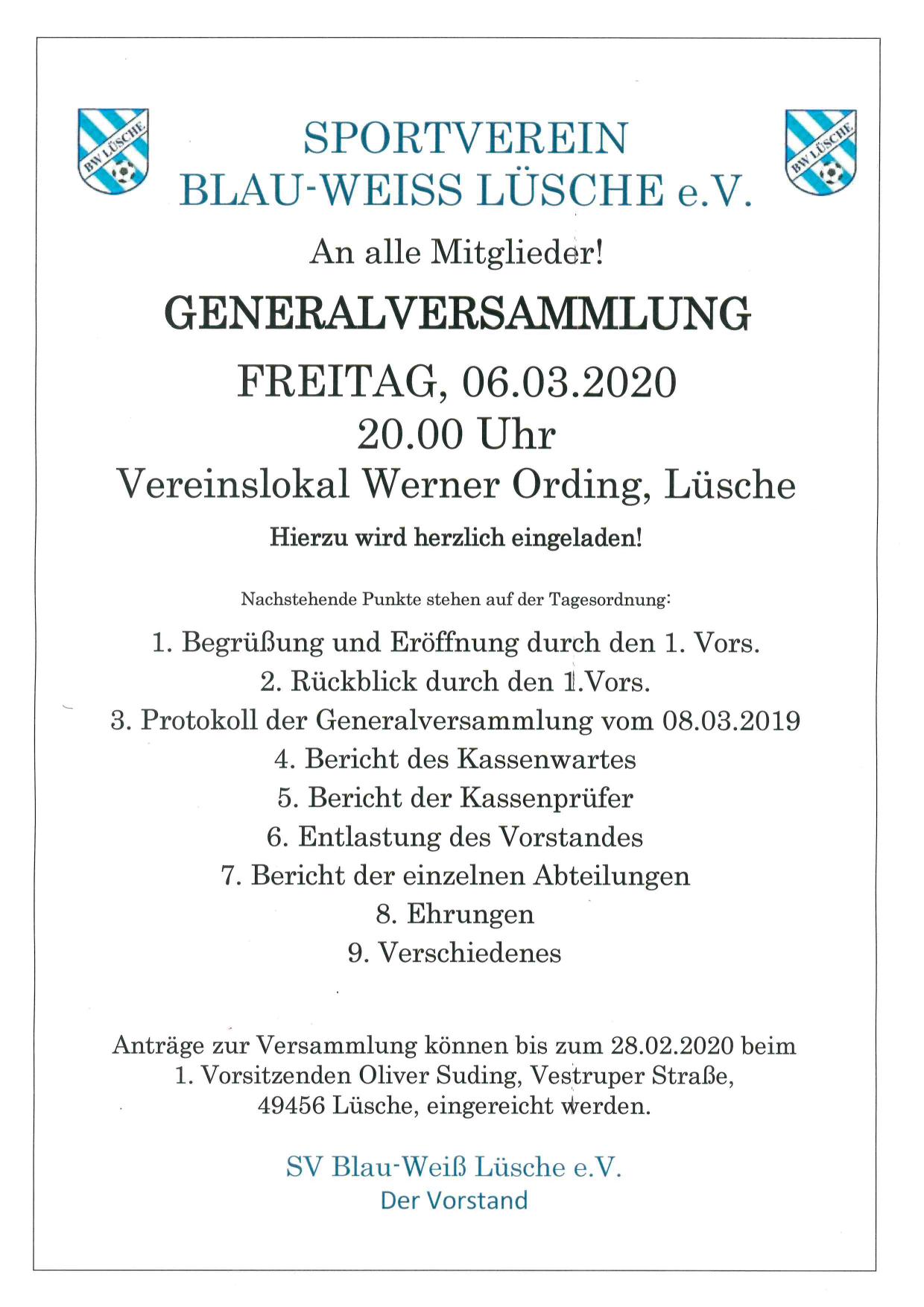 BW LÜSCHE

SPORTVEREIN
BLAU-WEISS LÜSCHE e.V.

BW LÜSCHE

An alle Mitglieder!

GENERALVERSAMMLUNG

FREITAG, 06.03.2020
20.00 Uhr
Vereinslokal Werner Ording, Lüsche

Hierzu wird herzlich eingeladen!

Nachstehende Punkte stehen auf der Tagesordnung:

1. Begrüßung und Eröffnung durch den 1. Vors.
2. Rückblick durch den 1.Vors.
3. Protokoll der Generalversammlung vom 08.03.2019
4. Bericht des Kassenwartes
5. Bericht der Kassenprüfer
6. Entlastung des Vorstandes
7. Bericht der einzelnen Abteilungen
8. Ehrungen
9. Verschiedenes

Anträge zur Versammlung können bis zum 28.02.2020 beim 1. Vorsitzenden Oliver Suding, Vestruper Straße, 49456 Lüsche, eingereicht werden.

SV Blau-Weiß Lüsche e.V.
Der Vorstand